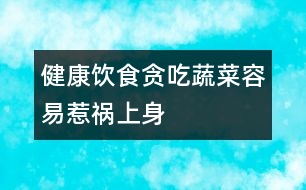 健康饮食贪吃蔬菜容易惹祸上身